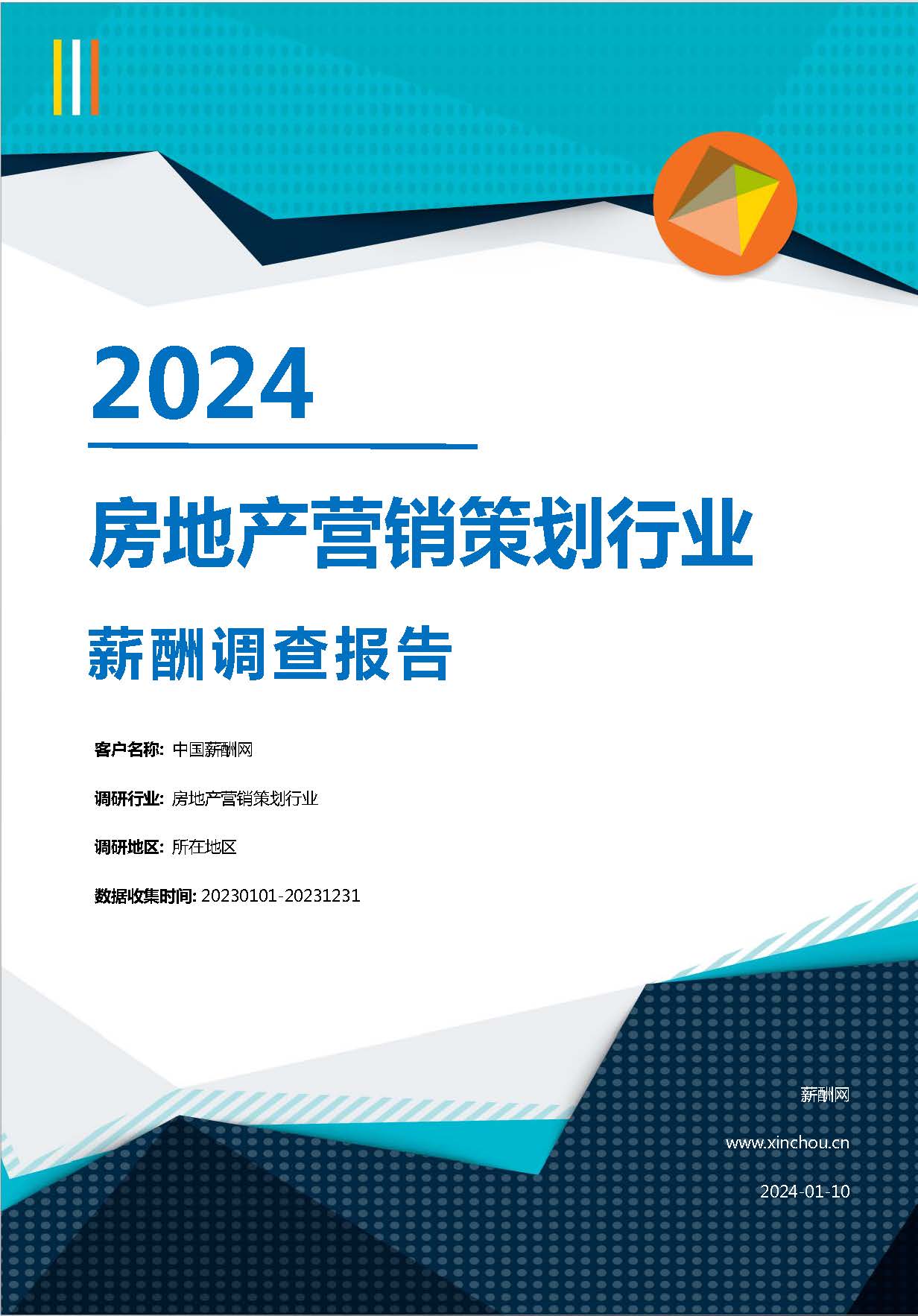 2024

房地产营销策划行业

薪酬调查报告

客户名称: 中国薪酬网

调研行业: 房地产营销策划行业

调研地区: 所在地区

数据收集时间: 20230101-20231231

薪酬网

www.xinchou.cn

2024-01-10